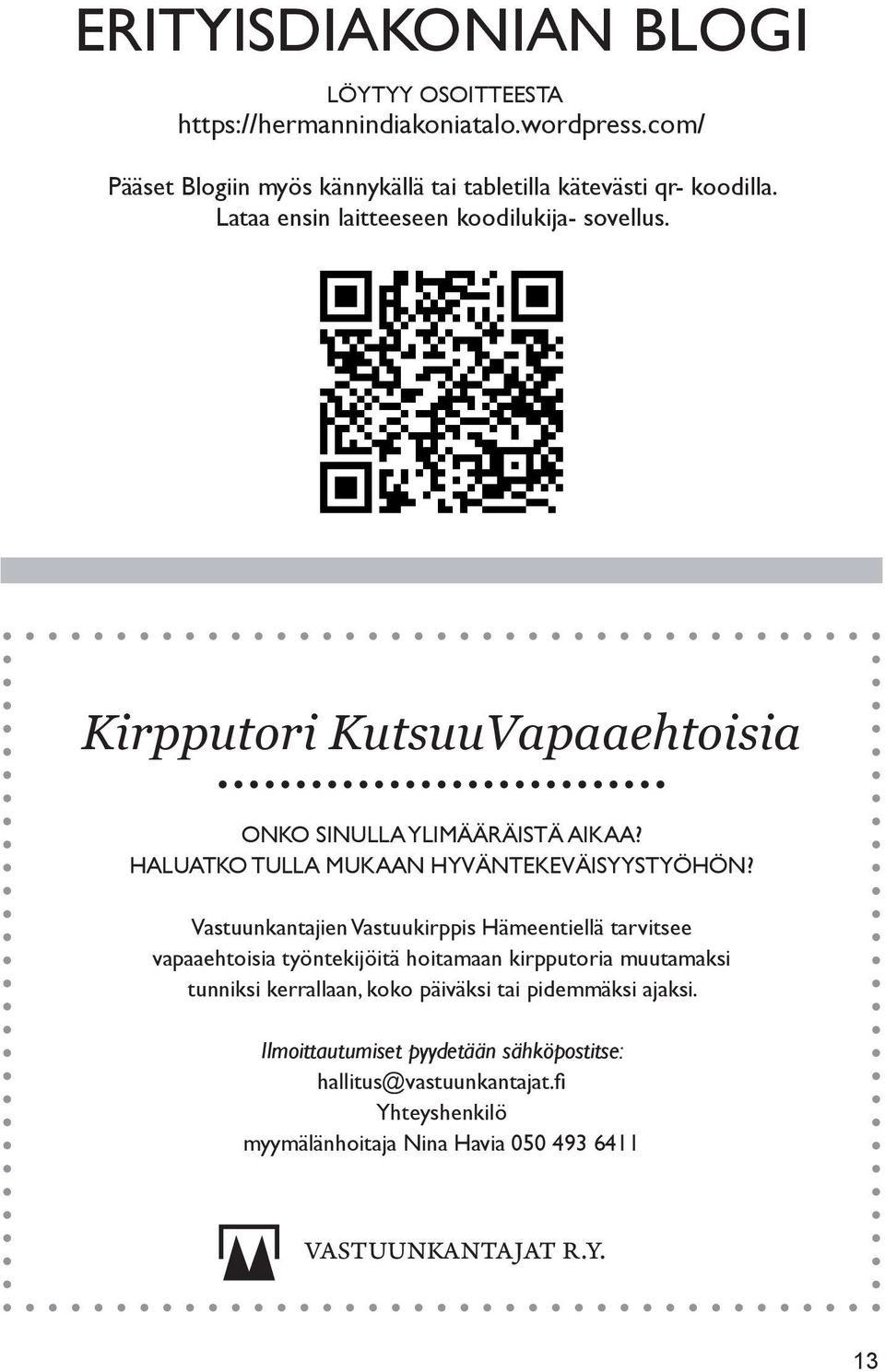 ERITYISDIAKONIAN BLOGI

LÖYTYY OSOITTEESTA
https://hermannindiakoniatalo.wordpress.com/

Pääset Blogiin myös kännykällä tai tabletilla kätevästi qr- koodilla. Lataa ensin laitteeseen koodilukija- sovellus.

Kirpputori KutsuuVapaaehtoisia

ONKO SINULLA YLIMÄÄRÄISTÄ AIKAA?
HALUATKO TULLA MUKAAN HYVÄNTEKEVÄISYYSTYÖHÖN?

Vastuunkantajien Vastuukirppis Hämeentiellä tarvitsee vapaaehtoisia työntekijöitä hoitamaan kirpputoria muutamaksi tunniksi kerrallaan, koko päiväksi tai pidemmäksi ajaksi.

Ilmoittautumiset pyydetään sähköpostitse:
hallitus@vastuunkantajat.fi
Yhteyshenkilö
myymälänhoitaja Nina Havia 050 493 6411

VASTUUNKANTAJAT R.Y.

13